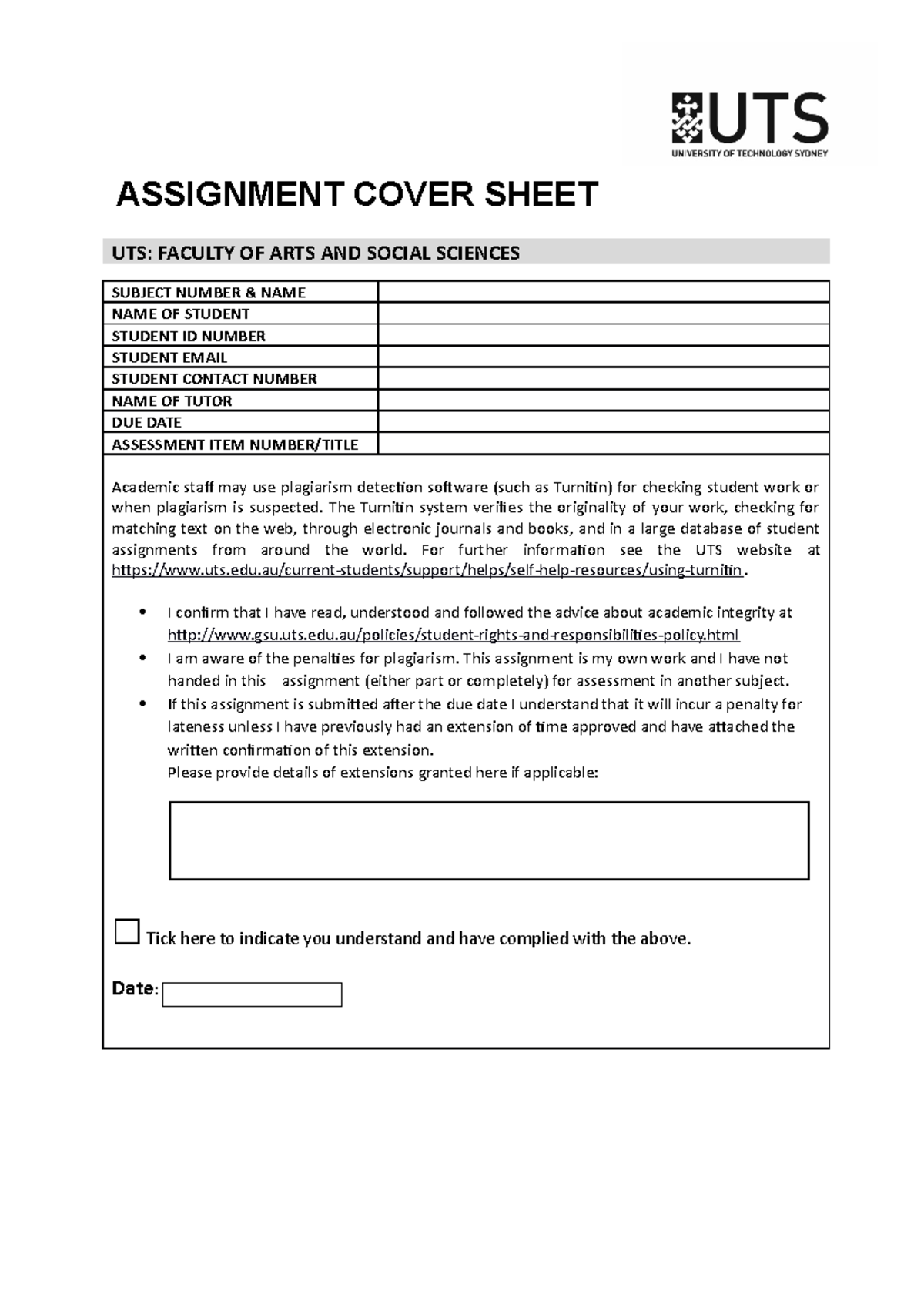 UTS
UNIVERSITY OF TECHNOLOGY SYDNEY

ASSIGNMENT COVER SHEET

UTS: FACULTY OF ARTS AND SOCIAL SCIENCES

| SUBJECT NUMBER & NAME | |
|---|---|
| NAME OF STUDENT | |
| STUDENT ID NUMBER | |
| STUDENT EMAIL | |
| STUDENT CONTACT NUMBER | |
| NAME OF TUTOR | |
| DUE DATE | |
| ASSESSMENT ITEM NUMBER/TITLE | |

Academic staff may use plagiarism detection software (such as Turnitin) for checking student work or when plagiarism is suspected. The Turnitin system verifies the originality of your work, checking for matching text on the web, through electronic journals and books, and in a large database of student assignments from around the world. For further information see the UTS website at https://www.uts.edu.au/current-students/support/helps/self-help-resources/using-turnitin.

• I confirm that I have read, understood and followed the advice about academic integrity at http://www.gsu.uts.edu.au/policies/student-rights-and-responsibilities-policy.html
• I am aware of the penalties for plagiarism. This assignment is my own work and I have not handed in this assignment (either part or completely) for assessment in another subject.
• If this assignment is submitted after the due date I understand that it will incur a penalty for lateness unless I have previously had an extension of time approved and have attached the written confirmation of this extension.
Please provide details of extensions granted here if applicable:

Tick here to indicate you understand and have complied with the above.

Date: